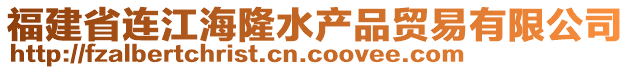 福建省连江海隆水产品贸易有限公司
http://fzalbertchrist.cn.coovee.com